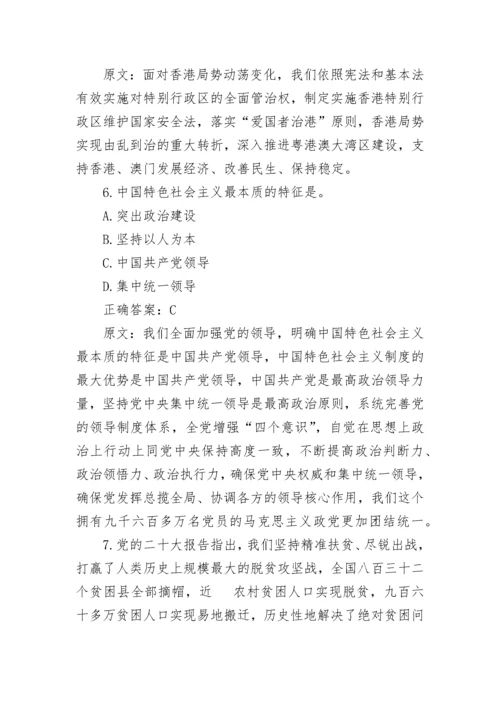 原文：面对香港局势动荡变化，我们依照宪法和基本法有效实施对特别行政区的全面管治权，制定实施香港特别行政区维护国家安全法，落实“爱国者治港”原则，香港局势实现由乱到治的重大转折，深入推进粤港澳大湾区建设，支持香港、澳门发展经济、改善民生、保持稳定。

6. 中国特色社会主义最本质的特征是。

A. 突出政治建设

B. 坚持以人为本

C. 中国共产党领导

D. 集中统一领导

正确答案：C

原文：我们全面加强党的领导，明确中国特色社会主义最本质的特征是中国共产党领导，中国特色社会主义制度的最大优势是中国共产党领导，中国共产党是最高政治领导力量，坚持党中央集中统一领导是最高政治原则，系统完善党的领导制度体系，全党增强“四个意识”，自觉在思想上政治上行动上同党中央保持高度一致，不断提高政治判断力、政治领悟力、政治执行力，确保党中央权威和集中统一领导，确保党发挥总揽全局、协调各方的领导核心作用，我们这个拥有九千六百多万名党员的马克思主义政党更加团结统一。

7. 党的二十大报告指出，我们坚持精准扶贫、尽锐出战，打赢了人类历史上规模最大的脱贫攻坚战，全国八百三十二个贫困县全部摘帽，近　　农村贫困人口实现脱贫，九百六十多万贫困人口实现易地搬迁，历史性地解决了绝对贫困问